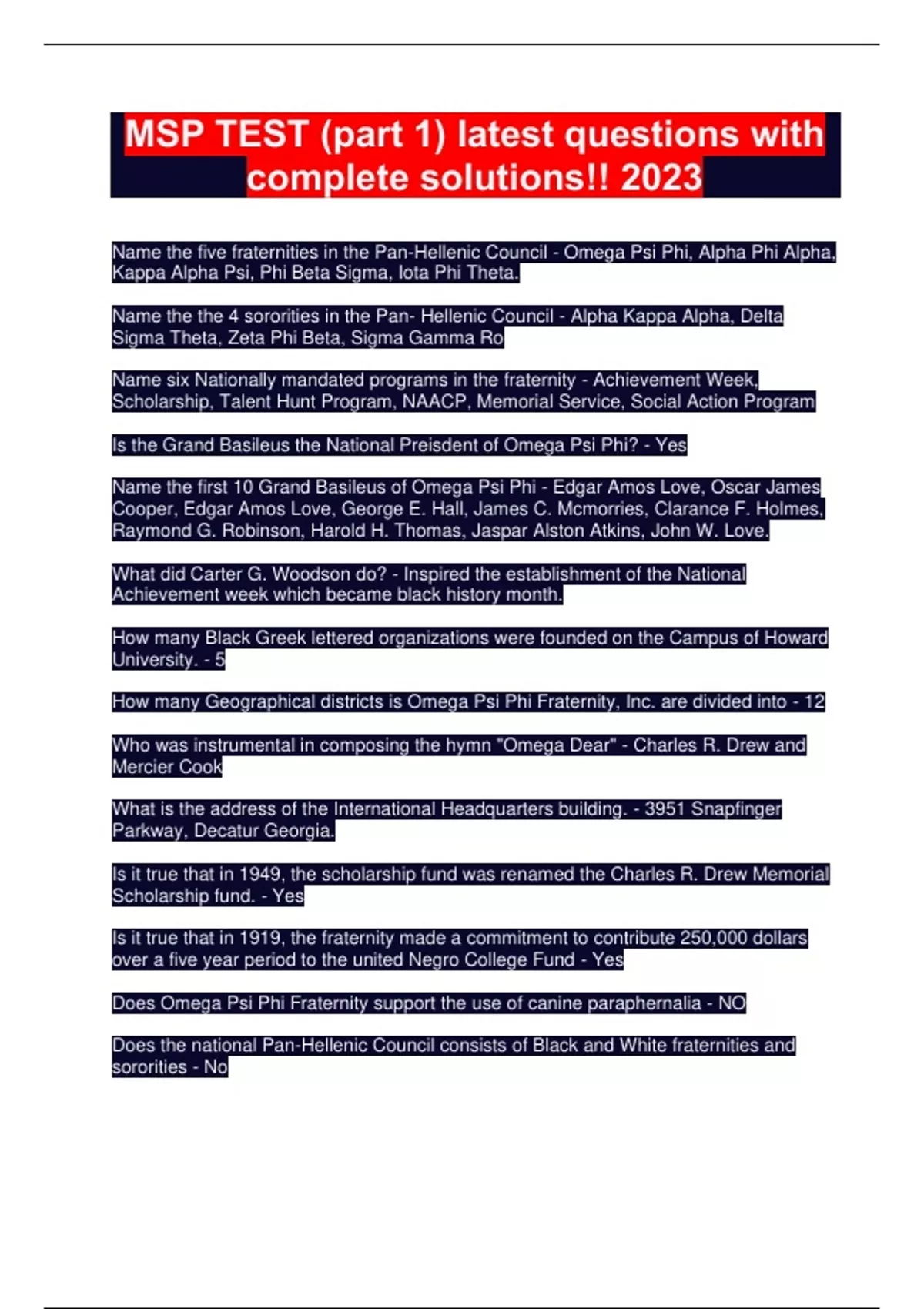 MSP TEST (part 1) latest questions with complete solutions!! 2023

Name the five fraternities in the Pan-Hellenic Council - Omega Psi Phi, Alpha Phi Alpha, Kappa Alpha Psi, Phi Beta Sigma, Iota Phi Theta.

Name the the 4 sororities in the Pan- Hellenic Council - Alpha Kappa Alpha, Delta Sigma Theta, Zeta Phi Beta, Sigma Gamma Ro

Name six Nationally mandated programs in the fraternity - Achievement Week, Scholarship, Talent Hunt Program, NAACP, Memorial Service, Social Action Program

Is the Grand Basileus the National Preisdent of Omega Psi Phi? - Yes

Name the first 10 Grand Basileus of Omega Psi Phi - Edgar Amos Love, Oscar James Cooper, Edgar Amos Love, George E. Hall, James C. Mcmorries, Clarance F. Holmes, Raymond G. Robinson, Harold H. Thomas, Jaspar Alston Atkins, John W. Love.

What did Carter G. Woodson do? - Inspired the establishment of the National Achievement week which became black history month.

How many Black Greek lettered organizations were founded on the Campus of Howard University. - 5

How many Geographical districts is Omega Psi Phi Fraternity, Inc. are divided into - 12

Who was instrumental in composing the hymn "Omega Dear" - Charles R. Drew and Mercier Cook

What is the address of the International Headquarters building. - 3951 Snapfinger Parkway, Decatur Georgia.

Is it true that in 1949, the scholarship fund was renamed the Charles R. Drew Memorial Scholarship fund. - Yes

Is it true that in 1919, the fraternity made a commitment to contribute 250,000 dollars over a five year period to the united Negro College Fund - Yes

Does Omega Psi Phi Fraternity support the use of canine paraphernalia - NO

Does the national Pan-Hellenic Council consists of Black and White fraternities and sororities - No